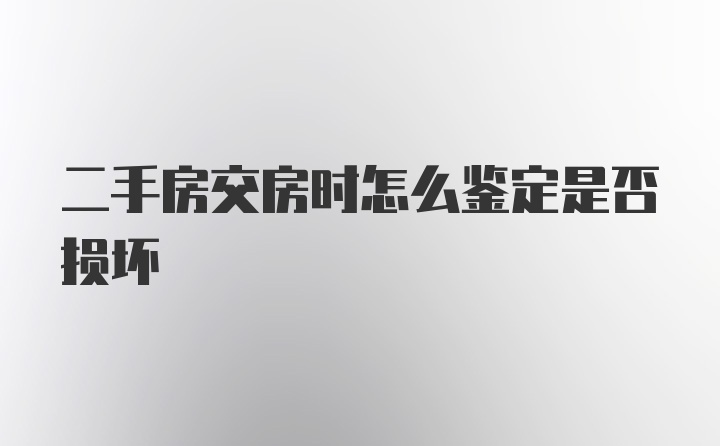 二手房交房时怎么鉴定是否损坏